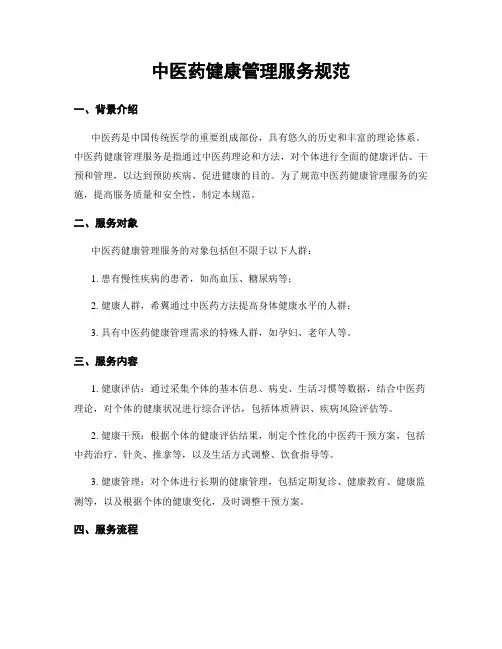 中医药健康管理服务规范

一、背景介绍

中医药是中国传统医学的重要组成部份，具有悠久的历史和丰富的理论体系。中医药健康管理服务是指通过中医药理论和方法，对个体进行全面的健康评估、干预和管理，以达到预防疾病、促进健康的目的。为了规范中医药健康管理服务的实施，提高服务质量和安全性，制定本规范。

二、服务对象

中医药健康管理服务的对象包括但不限于以下人群：

1. 患有慢性疾病的患者，如高血压、糖尿病等；

2. 健康人群，希翼通过中医药方法提高身体健康水平的人群；

3. 具有中医药健康管理需求的特殊人群，如孕妇、老年人等。

三、服务内容

1. 健康评估：通过采集个体的基本信息、病史、生活习惯等数据，结合中医药理论，对个体的健康状况进行综合评估，包括体质辨识、疾病风险评估等。

2. 健康干预：根据个体的健康评估结果，制定个性化的中医药干预方案，包括中药治疗、针灸、推拿等，以及生活方式调整、饮食指导等。

3. 健康管理：对个体进行长期的健康管理，包括定期复诊、健康教育、健康监测等，以及根据个体的健康变化，及时调整干预方案。

四、服务流程